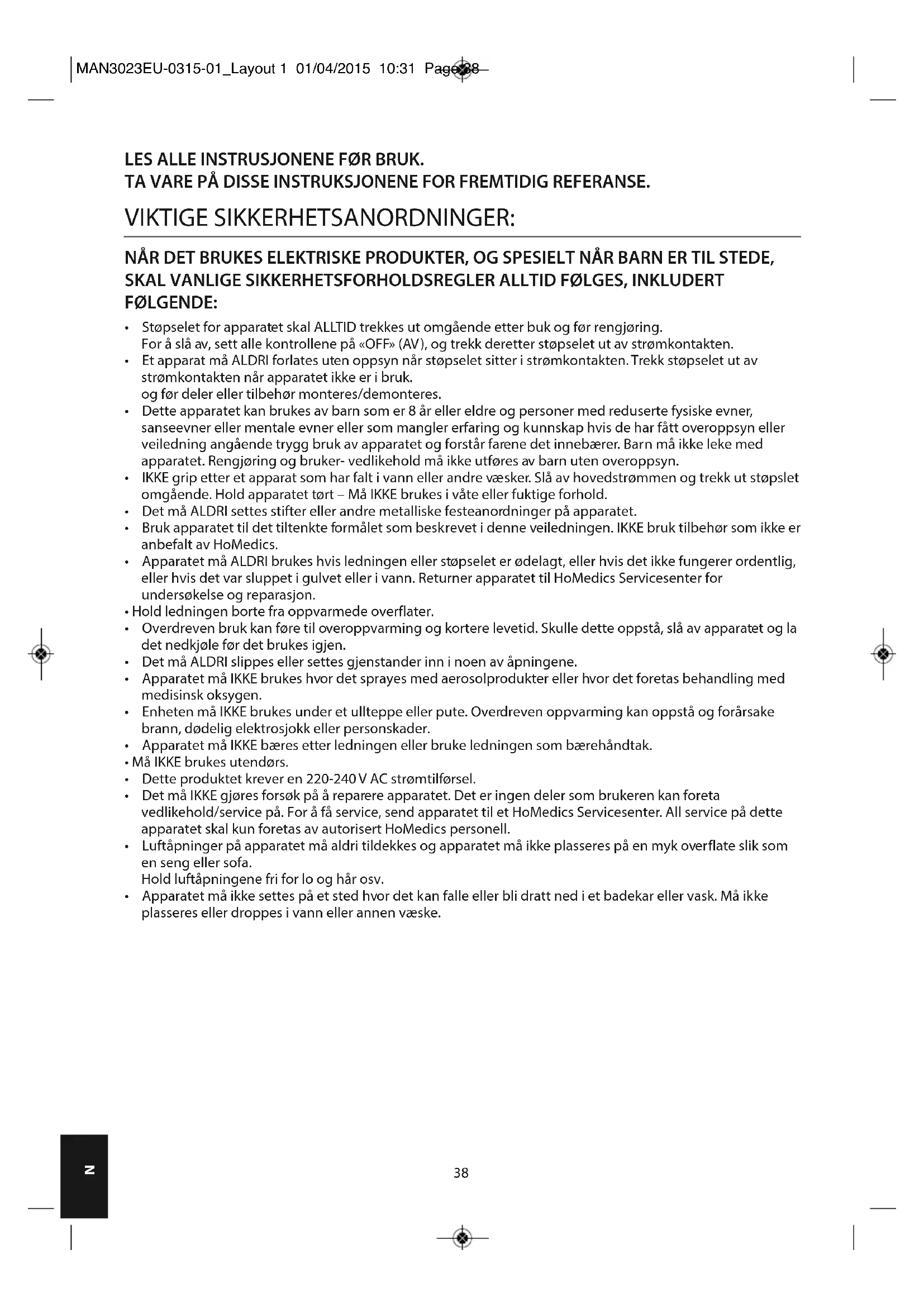 MAN3023EU-0315-01_Layout 1 01/04/2015 10:31 Page 38

LES ALLE INSTRUSJONENE FØR BRUK.
TA VARE PÅ DISSE INSTRUKSJONENE FOR FREMTIDIG REFERANSE.

VIKTIGE SIKKERHETSANORDNINGER:

NÅR DET BRUKES ELEKTRISKE PRODUKTER, OG SPESIELT NÅR BARN ER TIL STEDE, SKAL VANLIGE SIKKERHETSFORHOLDSREGLER ALLTID FØLGES, INKLUDERT FØLGENDE:

• Støpselet for apparatet skal ALLTID trekkes ut omgående etter buk og før rengjøring. For å slå av, sett alle kontrollene på «OFF» (AV), og trekk deretter støpselet ut av strømkontakten.
• Et apparat må ALDRI forlates uten oppsyn når støpselet sitter i strømkontakten. Trekk støpselet ut av strømkontakten når apparatet ikke er i bruk. og før deler eller tilbehør monteres/demonteres.
• Dette apparatet kan brukes av barn som er 8 år eller eldre og personer med reduserte fysiske evner, sanseevner eller mentale evner eller som mangler erfaring og kunnskap hvis de har fått overoppsyn eller veiledning angående trygg bruk av apparatet og forstår farene det innebærer. Barn må ikke leke med apparatet. Rengjøring og bruker- vedlikehold må ikke utføres av barn uten overoppsyn.
• IKKE grip etter et apparat som har falt i vann eller andre væsker. Slå av hovedstrømmen og trekk ut støpslet omgående. Hold apparatet tørt – Må IKKE brukes i våte eller fuktige forhold.
• Det må ALDRI settes stifter eller andre metalliske festeanordninger på apparatet.
• Bruk apparatet til det tiltenkte formålet som beskrevet i denne veiledningen. IKKE bruk tilbehør som ikke er anbefalt av HoMedics.
• Apparatet må ALDRI brukes hvis ledningen eller støpselet er ødelagt, eller hvis det ikke fungerer ordentlig, eller hvis det var sluppet i gulvet eller i vann. Returner apparatet til HoMedics Servicesenter for undersøkelse og reparasjon.
• Hold ledningen borte fra oppvarmede overflater.
• Overdreven bruk kan føre til overoppvarming og kortere levetid. Skulle dette oppstå, slå av apparatet og la det nedkjøle før det brukes igjen.
• Det må ALDRI slippes eller settes gjenstander inn i noen av åpningene.
• Apparatet må IKKE brukes hvor det sprayes med aerosolprodukter eller hvor det foretas behandling med medisinsk oksygen.
• Enheten må IKKE brukes under et ullteppe eller pute. Overdreven oppvarming kan oppstå og forårsake brann, dødelig elektrosjokk eller personskader.
• Apparatet må IKKE bæres etter ledningen eller bruke ledningen som bærehåndtak.
• Må IKKE brukes utendørs.
• Dette produktet krever en 220-240 V AC strømtilførsel.
• Det må IKKE gjøres forsøk på å reparere apparatet. Det er ingen deler som brukeren kan foreta vedlikehold/service på. For å få service, send apparatet til et HoMedics Servicesenter. All service på dette apparatet skal kun foretas av autorisert HoMedics personell.
• Luftåpninger på apparatet må aldri tildekkes og apparatet må ikke plasseres på en myk overflate slik som en seng eller sofa. Hold luftåpningene fri for lo og hår osv.
• Apparatet må ikke settes på et sted hvor det kan falle eller bli dratt ned i et badekar eller vask. Må ikke plasseres eller droppes i vann eller annen væske.

N

38